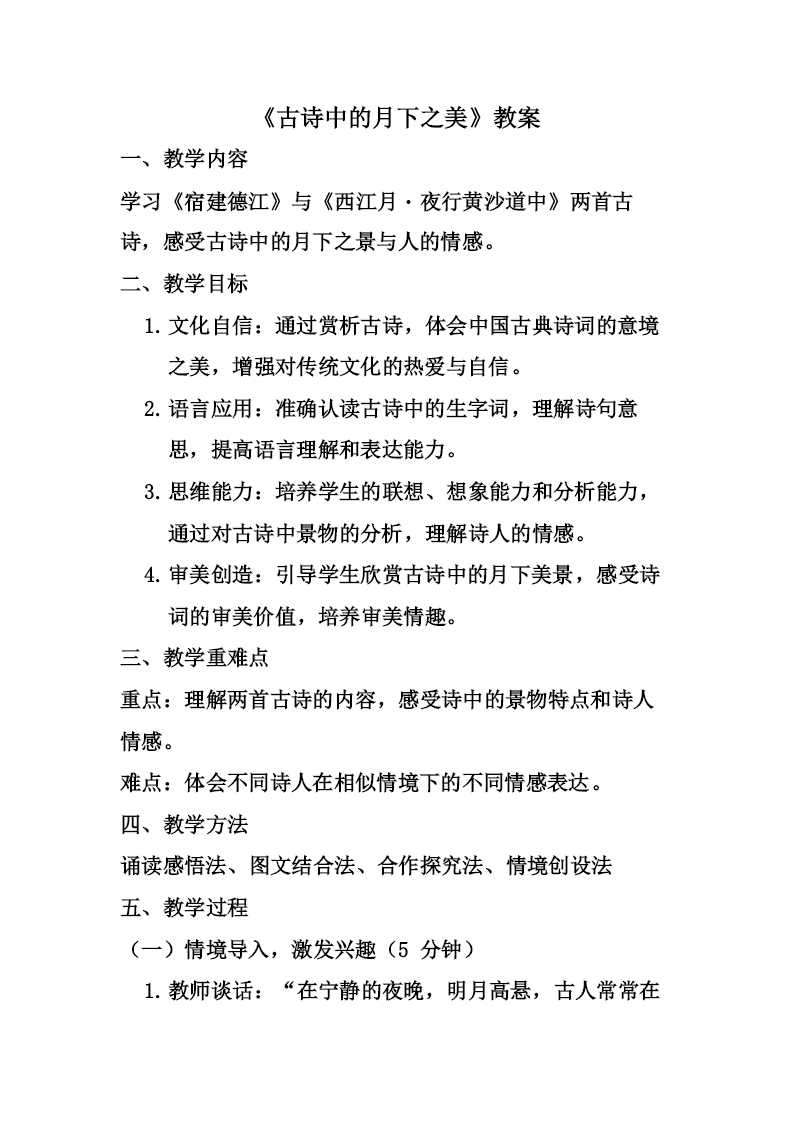 《古诗中的月下之美》教案

一、教学内容

学习《宿建德江》与《西江月·夜行黄沙道中》两首古诗，感受古诗中的月下之景与人的情感。

二、教学目标

1. 文化自信：通过赏析古诗，体会中国古典诗词的意境之美，增强对传统文化的热爱与自信。

2. 语言应用：准确认读古诗中的生字词，理解诗句意思，提高语言理解和表达能力。

3. 思维能力：培养学生的联想、想象能力和分析能力，通过对古诗中景物的分析，理解诗人的情感。

4. 审美创造：引导学生欣赏古诗中的月下美景，感受诗词的审美价值，培养审美情趣。

三、教学重难点

重点：理解两首古诗的内容，感受诗中的景物特点和诗人情感。

难点：体会不同诗人在相似情境下的不同情感表达。

四、教学方法

诵读感悟法、图文结合法、合作探究法、情境创设法

五、教学过程

（一）情境导入，激发兴趣（5 分钟）

1. 教师谈话：“在宁静的夜晚，明月高悬，古人常常在